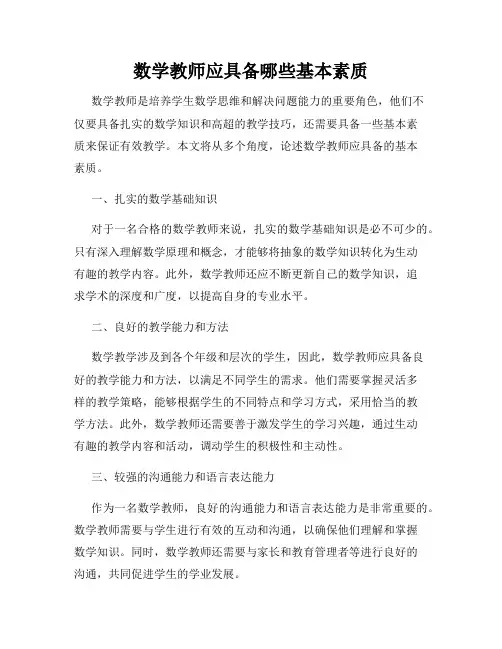 数学教师应具备哪些基本素质

数学教师是培养学生数学思维和解决问题能力的重要角色，他们不仅要具备扎实的数学知识和高超的教学技巧，还需要具备一些基本素质来保证有效教学。本文将从多个角度，论述数学教师应具备的基本素质。

一、扎实的数学基础知识

对于一名合格的数学教师来说，扎实的数学基础知识是必不可少的。只有深入理解数学原理和概念，才能够将抽象的数学知识转化为生动有趣的教学内容。此外，数学教师还应不断更新自己的数学知识，追求学术的深度和广度，以提高自身的专业水平。

二、良好的教学能力和方法

数学教学涉及到各个年级和层次的学生，因此，数学教师应具备良好的教学能力和方法，以满足不同学生的需求。他们需要掌握灵活多样的教学策略，能够根据学生的不同特点和学习方式，采用恰当的教学方法。此外，数学教师还需要善于激发学生的学习兴趣，通过生动有趣的教学内容和活动，调动学生的积极性和主动性。

三、较强的沟通能力和语言表达能力

作为一名数学教师，良好的沟通能力和语言表达能力是非常重要的。数学教师需要与学生进行有效的互动和沟通，以确保他们理解和掌握数学知识。同时，数学教师还需要与家长和教育管理者等进行良好的沟通，共同促进学生的学业发展。